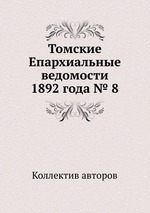 Томские Епархиальные ведомости 1892 года № 8

Коллектив авторов